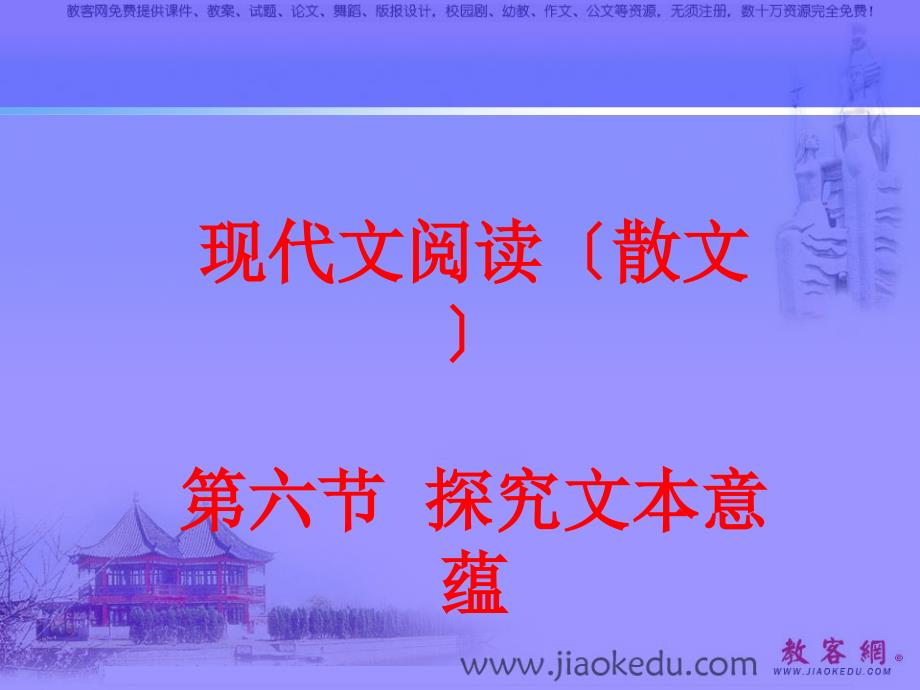 教客网免费提供课件、教案、试题、论文、舞蹈、版报设计，校园剧、幼教、作文、公文等资源，无须注册，数十万资源完全免费！

现代文阅读〔散文〕

第六节 探究文本意蕴

www.jiaokedu.com

教客網®
WWW.JIAOKEDU.COM